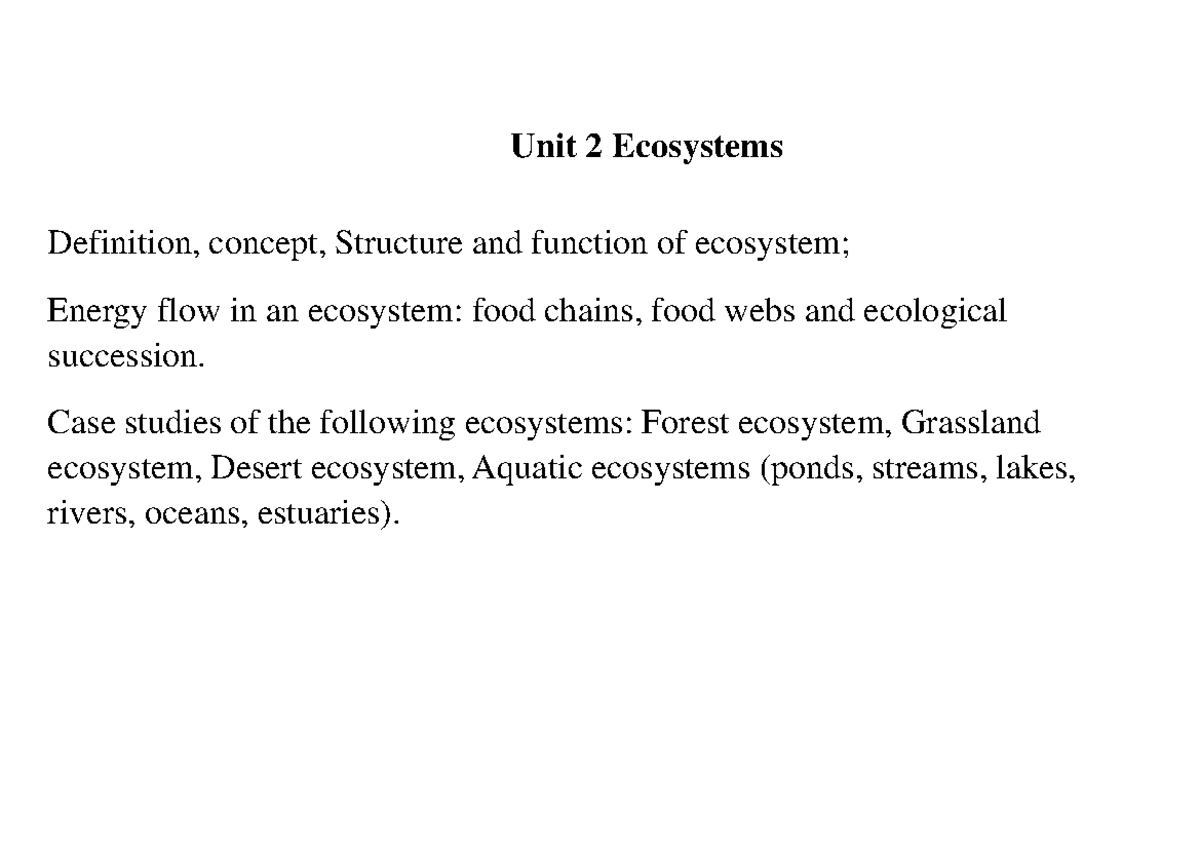 Unit 2 Ecosystems

Definition, concept, Structure and function of ecosystem;

Energy flow in an ecosystem: food chains, food webs and ecological succession.

Case studies of the following ecosystems: Forest ecosystem, Grassland ecosystem, Desert ecosystem, Aquatic ecosystems (ponds, streams, lakes, rivers, oceans, estuaries).